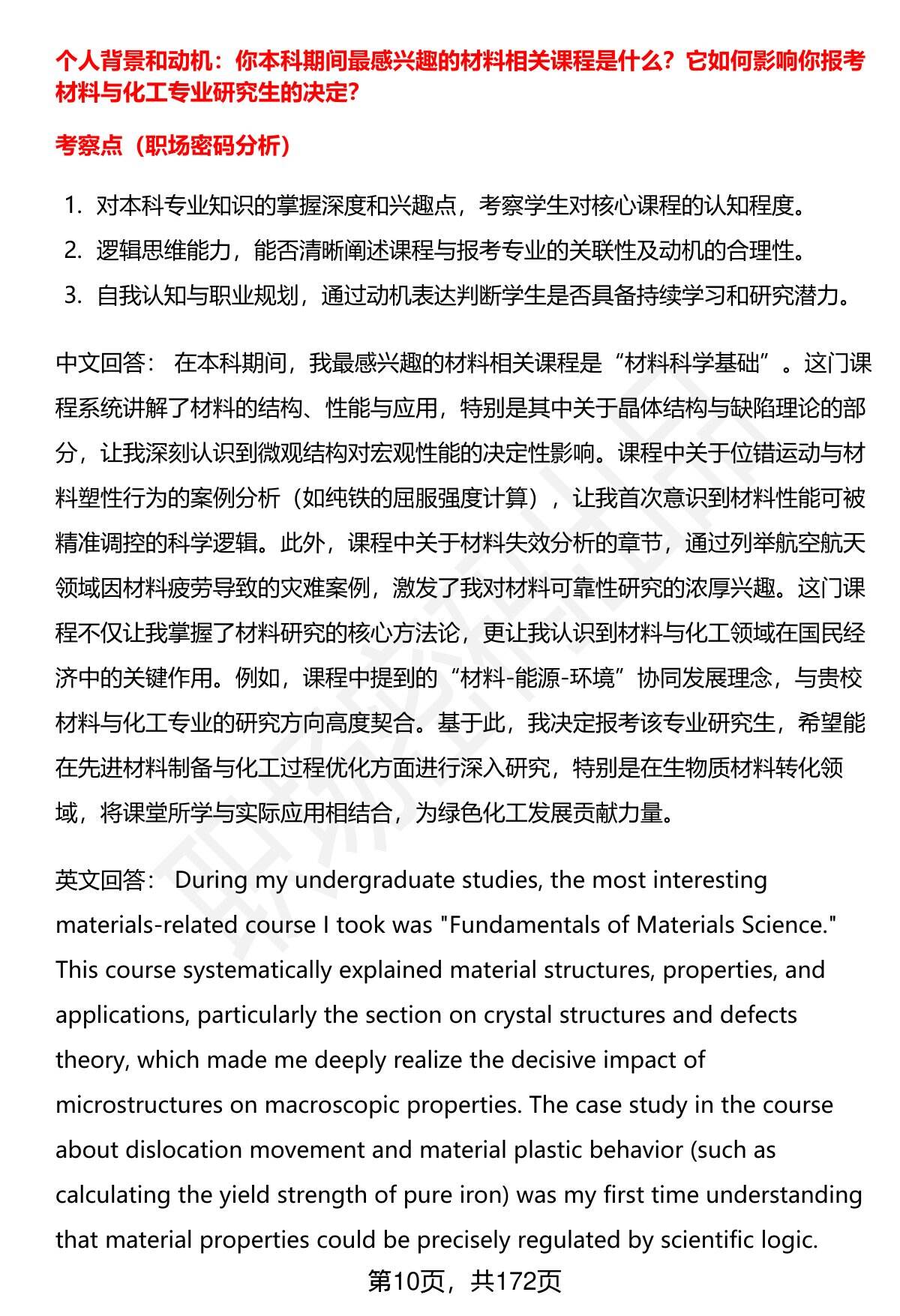 个人背景和动机：你本科期间最感兴趣的材料相关课程是什么？它如何影响你报考材料与化工专业研究生的决定？

考察点（职场密码分析）

1. 对本科专业知识的掌握深度和兴趣点，考察学生对核心课程的认知程度。
2. 逻辑思维能力，能否清晰阐述课程与报考专业的关联性及动机的合理性。
3. 自我认知与职业规划，通过动机表达判断学生是否具备持续学习和研究潜力。

中文回答： 在本科期间，我最感兴趣的材料相关课程是“材料科学基础”。这门课程系统讲解了材料的结构、性能与应用，特别是其中关于晶体结构与缺陷理论的部分，让我深刻认识到微观结构对宏观性能的决定性影响。课程中关于位错运动与材料塑性行为的案例分析（如纯铁的屈服强度计算），让我首次意识到材料性能可被精准调控的科学逻辑。此外，课程中关于材料失效分析的章节，通过列举航空航天领域因材料疲劳导致的灾难案例，激发了我对材料可靠性研究的浓厚兴趣。这门课程不仅让我掌握了材料研究的核心方法论，更让我认识到材料与化工领域在国民经济中的关键作用。例如，课程中提到的“材料-能源-环境”协同发展理念，与贵校材料与化工专业的研究方向高度契合。基于此，我决定报考该专业研究生，希望能在先进材料制备与化工过程优化方面进行深入研究，特别是在生物质材料转化领域，将课堂所学与实际应用相结合，为绿色化工发展贡献力量。

英文回答： During my undergraduate studies, the most interesting materials-related course I took was "Fundamentals of Materials Science." This course systematically explained material structures, properties, and applications, particularly the section on crystal structures and defects theory, which made me deeply realize the decisive impact of microstructures on macroscopic properties. The case study in the course about dislocation movement and material plastic behavior (such as calculating the yield strength of pure iron) was my first time understanding that material properties could be precisely regulated by scientific logic.

第10页，共172页